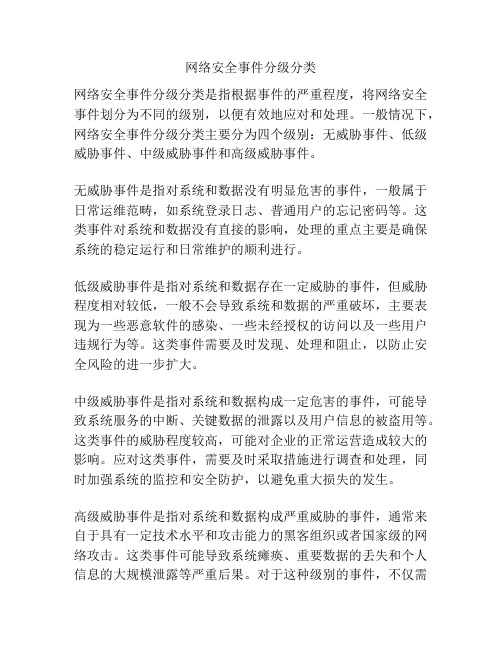 网络安全事件分级分类

网络安全事件分级分类是指根据事件的严重程度，将网络安全事件划分为不同的级别，以便有效地应对和处理。一般情况下，网络安全事件分级分类主要分为四个级别：无威胁事件、低级威胁事件、中级威胁事件和高级威胁事件。

无威胁事件是指对系统和数据没有明显危害的事件，一般属于日常运维范畴，如系统登录日志、普通用户的忘记密码等。这类事件对系统和数据没有直接的影响，处理的重点主要是确保系统的稳定运行和日常维护的顺利进行。

低级威胁事件是指对系统和数据存在一定威胁的事件，但威胁程度相对较低，一般不会导致系统和数据的严重破坏，主要表现为一些恶意软件的感染、一些未经授权的访问以及一些用户违规行为等。这类事件需要及时发现、处理和阻止，以防止安全风险的进一步扩大。

中级威胁事件是指对系统和数据构成一定危害的事件，可能导致系统服务的中断、关键数据的泄露以及用户信息的被盗用等。这类事件的威胁程度较高，可能对企业的正常运营造成较大的影响。应对这类事件，需要及时采取措施进行调查和处理，同时加强系统的监控和安全防护，以避免重大损失的发生。

高级威胁事件是指对系统和数据构成严重威胁的事件，通常来自于具有一定技术水平和攻击能力的黑客组织或者国家级的网络攻击。这类事件可能导致系统瘫痪、重要数据的丢失和个人信息的大规模泄露等严重后果。对于这种级别的事件，不仅需